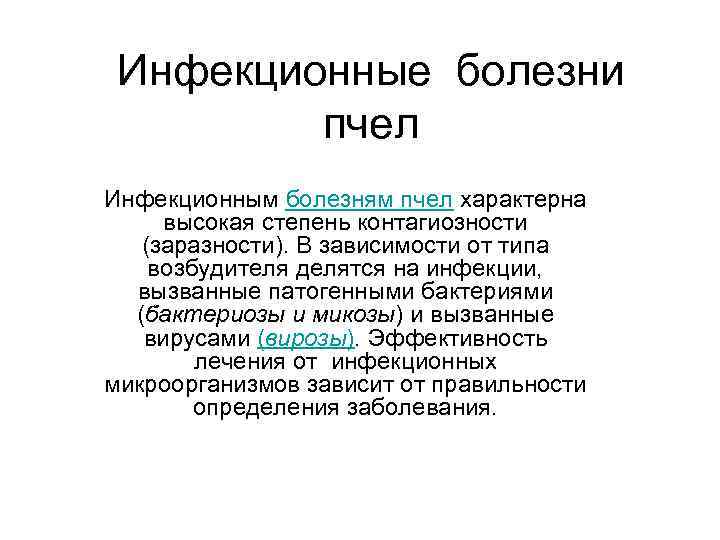 Инфекционные болезни пчел

Инфекционным болезням пчел характерна высокая степень контагиозности (заразности). В зависимости от типа возбудителя делятся на инфекции, вызванные патогенными бактериями (бактериозы и микозы) и вызванные вирусами (вирозы). Эффективность лечения от инфекционных микроорганизмов зависит от правильности определения заболевания.